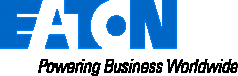 EATON
Powering Business Worldwide